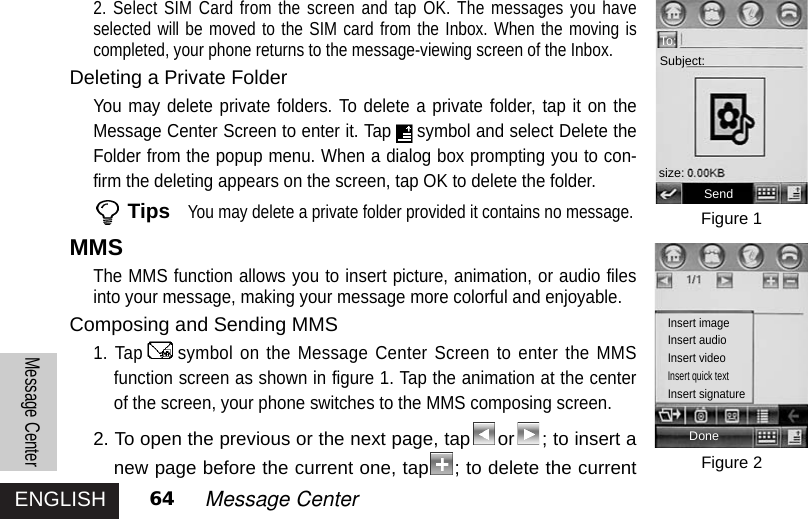 2. Select SIM Card from the screen and tap OK. The messages you have selected will be moved to the SIM card from the Inbox. When the moving is completed, your phone returns to the message-viewing screen of the Inbox.

Deleting a Private Folder

You may delete private folders. To delete a private folder, tap it on the Message Center Screen to enter it. Tap symbol and select Delete the Folder from the popup menu. When a dialog box prompting you to confirm the deleting appears on the screen, tap OK to delete the folder.

Tips You may delete a private folder provided it contains no message.

MMS

The MMS function allows you to insert picture, animation, or audio files into your message, making your message more colorful and enjoyable.

Composing and Sending MMS

1. Tap symbol on the Message Center Screen to enter the MMS function screen as shown in figure 1. Tap the animation at the center of the screen, your phone switches to the MMS composing screen.

2. To open the previous or the next page, tap or ; to insert a new page before the current one, tap ; to delete the current

To:
Subject:
size: 0.00KB
Send
Figure 1

1/1
Insert image
Insert audio
Insert video
Insert quick text
Insert signature
Done
Figure 2

Message Center

ENGLISH 64 Message Center